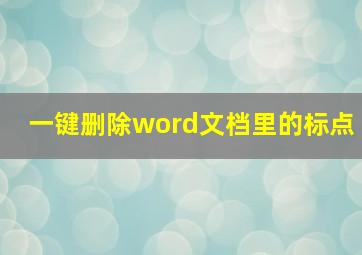 一键删除word文档里的标点